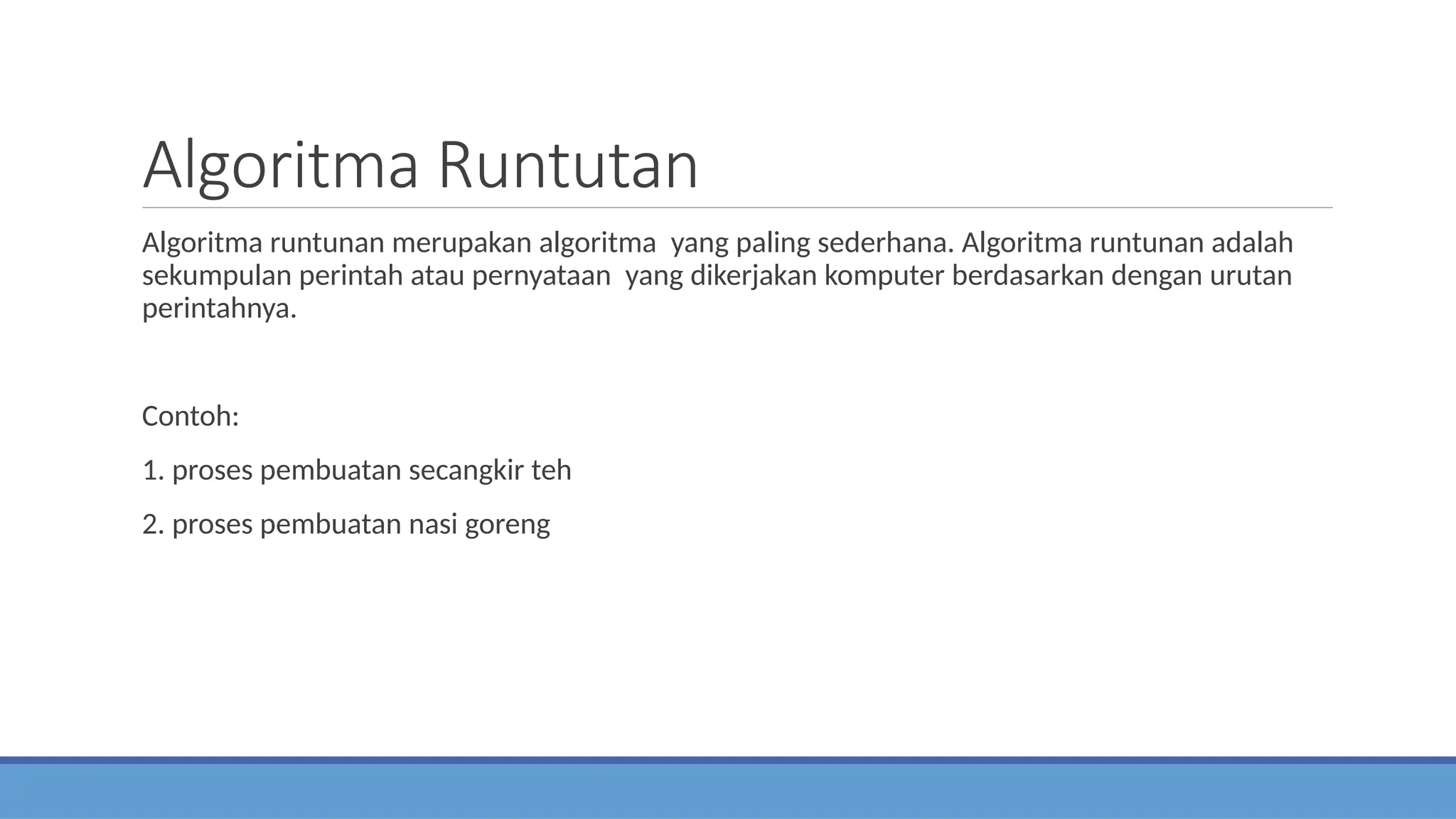 Algoritma Runtutan

Algoritma runtunan merupakan algoritma yang paling sederhana. Algoritma runtunan adalah sekumpulan perintah atau pernyataan yang dikerjakan komputer berdasarkan dengan urutan perintahnya.

Contoh:

1. proses pembuatan secangkir teh

2. proses pembuatan nasi goreng